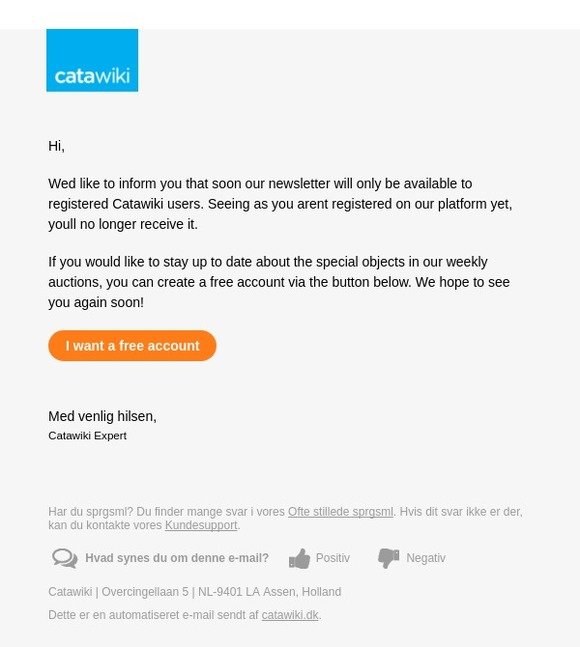 catawiki

Hi,

Wed like to inform you that soon our newsletter will only be available to registered Catawiki users. Seeing as you arent registered on our platform yet, youll no longer receive it.

If you would like to stay up to date about the special objects in our weekly auctions, you can create a free account via the button below. We hope to see you again soon!

I want a free account

Med venlig hilsen,
Catawiki Expert

Har du sprgsml? Du finder mange svar i vores Ofte stillede sprgsml. Hvis dit svar ikke er der, kan du kontakte vores Kundesupport.

Hvad synes du om denne e-mail? Positiv Negativ

Catawiki | Overcingellaan 5 | NL-9401 LA Assen, Holland

Dette er en automatiseret e-mail sendt af catawiki.dk.